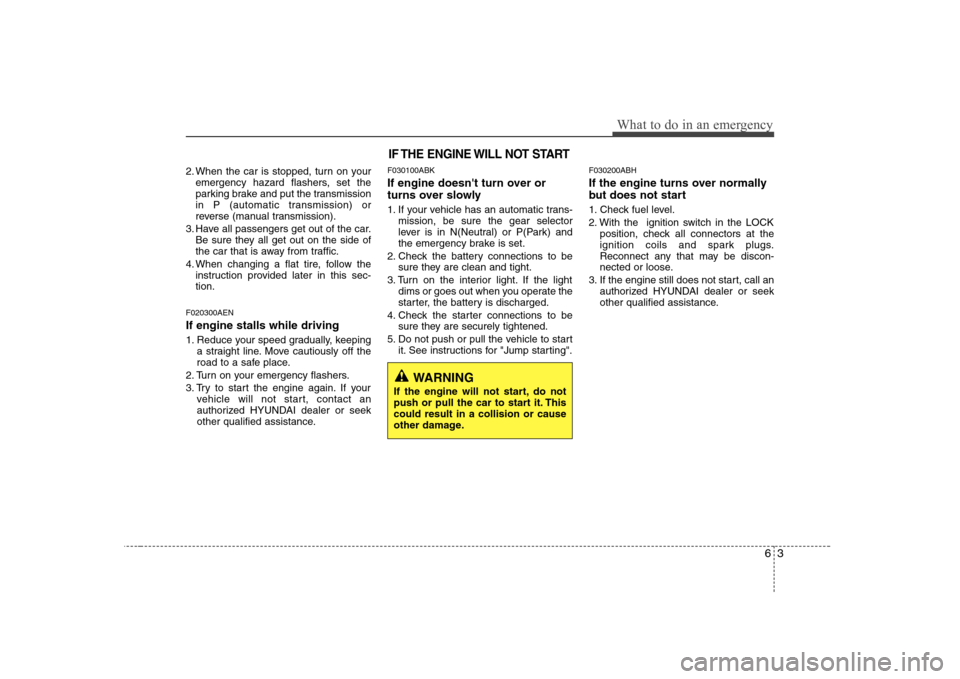 What to do in an emergency

2. When the car is stopped, turn on your emergency hazard flashers, set the parking brake and put the transmission in P (automatic transmission) or reverse (manual transmission).
3. Have all passengers get out of the car. Be sure they all get out on the side of the car that is away from traffic.
4. When changing a flat tire, follow the instruction provided later in this section.

F020300AEN
If engine stalls while driving
1. Reduce your speed gradually, keeping a straight line. Move cautiously off the road to a safe place.
2. Turn on your emergency flashers.
3. Try to start the engine again. If your vehicle will not start, contact an authorized HYUNDAI dealer or seek other qualified assistance.

IF THE ENGINE WILL NOT START

F030100ABK
If engine doesn't turn over or turns over slowly
1. If your vehicle has an automatic transmission, be sure the gear selector lever is in N(Neutral) or P(Park) and the emergency brake is set.
2. Check the battery connections to be sure they are clean and tight.
3. Turn on the interior light. If the light dims or goes out when you operate the starter, the battery is discharged.
4. Check the starter connections to be sure they are securely tightened.
5. Do not push or pull the vehicle to start it. See instructions for "Jump starting".

WARNING
If the engine will not start, do not push or pull the car to start it. This could result in a collision or cause other damage.

F030200ABH
If the engine turns over normally but does not start
1. Check fuel level.
2. With the ignition switch in the LOCK position, check all connectors at the ignition coils and spark plugs. Reconnect any that may be disconnected or loose.
3. If the engine still does not start, call an authorized HYUNDAI dealer or seek other qualified assistance.

6 3

carmanualsonline.info